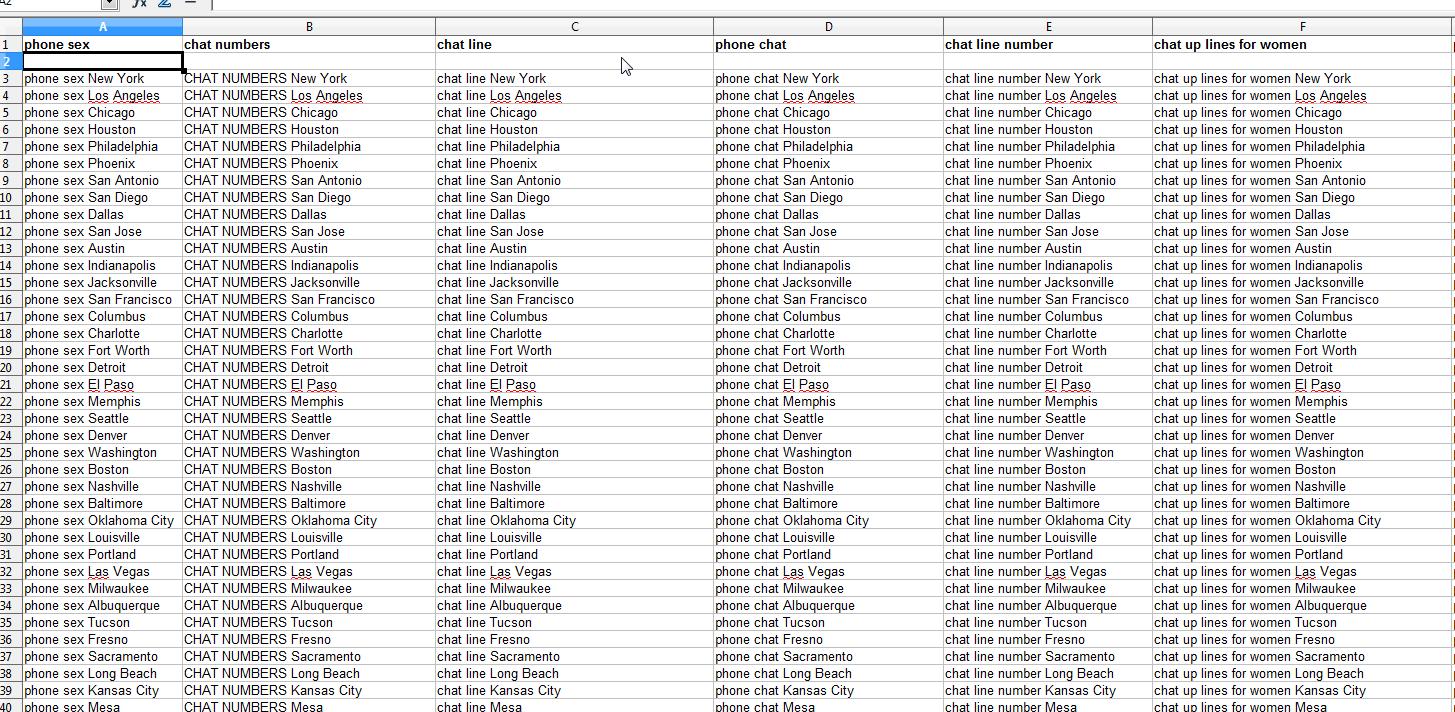 A2

| | A | B | C | D | E | F |
|---|---|---|---|---|---|---|
| 1 | phone sex | chat numbers | chat line | phone chat | chat line number | chat up lines for women |
| 2 | | | | | | |
| 3 | phone sex New York | CHAT NUMBERS New York | chat line New York | phone chat New York | chat line number New York | chat up lines for women New York |
| 4 | phone sex Los Angeles | CHAT NUMBERS Los Angeles | chat line Los Angeles | phone chat Los Angeles | chat line number Los Angeles | chat up lines for women Los Angeles |
| 5 | phone sex Chicago | CHAT NUMBERS Chicago | chat line Chicago | phone chat Chicago | chat line number Chicago | chat up lines for women Chicago |
| 6 | phone sex Houston | CHAT NUMBERS Houston | chat line Houston | phone chat Houston | chat line number Houston | chat up lines for women Houston |
| 7 | phone sex Philadelphia | CHAT NUMBERS Philadelphia | chat line Philadelphia | phone chat Philadelphia | chat line number Philadelphia | chat up lines for women Philadelphia |
| 8 | phone sex Phoenix | CHAT NUMBERS Phoenix | chat line Phoenix | phone chat Phoenix | chat line number Phoenix | chat up lines for women Phoenix |
| 9 | phone sex San Antonio | CHAT NUMBERS San Antonio | chat line San Antonio | phone chat San Antonio | chat line number San Antonio | chat up lines for women San Antonio |
| 10 | phone sex San Diego | CHAT NUMBERS San Diego | chat line San Diego | phone chat San Diego | chat line number San Diego | chat up lines for women San Diego |
| 11 | phone sex Dallas | CHAT NUMBERS Dallas | chat line Dallas | phone chat Dallas | chat line number Dallas | chat up lines for women Dallas |
| 12 | phone sex San Jose | CHAT NUMBERS San Jose | chat line San Jose | phone chat San Jose | chat line number San Jose | chat up lines for women San Jose |
| 13 | phone sex Austin | CHAT NUMBERS Austin | chat line Austin | phone chat Austin | chat line number Austin | chat up lines for women Austin |
| 14 | phone sex Indianapolis | CHAT NUMBERS Indianapolis | chat line Indianapolis | phone chat Indianapolis | chat line number Indianapolis | chat up lines for women Indianapolis |
| 15 | phone sex Jacksonville | CHAT NUMBERS Jacksonville | chat line Jacksonville | phone chat Jacksonville | chat line number Jacksonville | chat up lines for women Jacksonville |
| 16 | phone sex San Francisco | CHAT NUMBERS San Francisco | chat line San Francisco | phone chat San Francisco | chat line number San Francisco | chat up lines for women San Francisco |
| 17 | phone sex Columbus | CHAT NUMBERS Columbus | chat line Columbus | phone chat Columbus | chat line number Columbus | chat up lines for women Columbus |
| 18 | phone sex Charlotte | CHAT NUMBERS Charlotte | chat line Charlotte | phone chat Charlotte | chat line number Charlotte | chat up lines for women Charlotte |
| 19 | phone sex Fort Worth | CHAT NUMBERS Fort Worth | chat line Fort Worth | phone chat Fort Worth | chat line number Fort Worth | chat up lines for women Fort Worth |
| 20 | phone sex Detroit | CHAT NUMBERS Detroit | chat line Detroit | phone chat Detroit | chat line number Detroit | chat up lines for women Detroit |
| 21 | phone sex El Paso | CHAT NUMBERS El Paso | chat line El Paso | phone chat El Paso | chat line number El Paso | chat up lines for women El Paso |
| 22 | phone sex Memphis | CHAT NUMBERS Memphis | chat line Memphis | phone chat Memphis | chat line number Memphis | chat up lines for women Memphis |
| 23 | phone sex Seattle | CHAT NUMBERS Seattle | chat line Seattle | phone chat Seattle | chat line number Seattle | chat up lines for women Seattle |
| 24 | phone sex Denver | CHAT NUMBERS Denver | chat line Denver | phone chat Denver | chat line number Denver | chat up lines for women Denver |
| 25 | phone sex Washington | CHAT NUMBERS Washington | chat line Washington | phone chat Washington | chat line number Washington | chat up lines for women Washington |
| 26 | phone sex Boston | CHAT NUMBERS Boston | chat line Boston | phone chat Boston | chat line number Boston | chat up lines for women Boston |
| 27 | phone sex Nashville | CHAT NUMBERS Nashville | chat line Nashville | phone chat Nashville | chat line number Nashville | chat up lines for women Nashville |
| 28 | phone sex Baltimore | CHAT NUMBERS Baltimore | chat line Baltimore | phone chat Baltimore | chat line number Baltimore | chat up lines for women Baltimore |
| 29 | phone sex Oklahoma City | CHAT NUMBERS Oklahoma City | chat line Oklahoma City | phone chat Oklahoma City | chat line number Oklahoma City | chat up lines for women Oklahoma City |
| 30 | phone sex Louisville | CHAT NUMBERS Louisville | chat line Louisville | phone chat Louisville | chat line number Louisville | chat up lines for women Louisville |
| 31 | phone sex Portland | CHAT NUMBERS Portland | chat line Portland | phone chat Portland | chat line number Portland | chat up lines for women Portland |
| 32 | phone sex Las Vegas | CHAT NUMBERS Las Vegas | chat line Las Vegas | phone chat Las Vegas | chat line number Las Vegas | chat up lines for women Las Vegas |
| 33 | phone sex Milwaukee | CHAT NUMBERS Milwaukee | chat line Milwaukee | phone chat Milwaukee | chat line number Milwaukee | chat up lines for women Milwaukee |
| 34 | phone sex Albuquerque | CHAT NUMBERS Albuquerque | chat line Albuquerque | phone chat Albuquerque | chat line number Albuquerque | chat up lines for women Albuquerque |
| 35 | phone sex Tucson | CHAT NUMBERS Tucson | chat line Tucson | phone chat Tucson | chat line number Tucson | chat up lines for women Tucson |
| 36 | phone sex Fresno | CHAT NUMBERS Fresno | chat line Fresno | phone chat Fresno | chat line number Fresno | chat up lines for women Fresno |
| 37 | phone sex Sacramento | CHAT NUMBERS Sacramento | chat line Sacramento | phone chat Sacramento | chat line number Sacramento | chat up lines for women Sacramento |
| 38 | phone sex Long Beach | CHAT NUMBERS Long Beach | chat line Long Beach | phone chat Long Beach | chat line number Long Beach | chat up lines for women Long Beach |
| 39 | phone sex Kansas City | CHAT NUMBERS Kansas City | chat line Kansas City | phone chat Kansas City | chat line number Kansas City | chat up lines for women Kansas City |
| 40 | phone sex Mesa | CHAT NUMBERS Mesa | chat line Mesa | phone chat Mesa | chat line number Mesa | chat up lines for women Mesa |